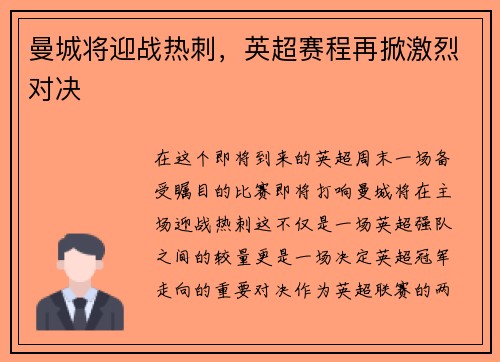 曼城将迎战热刺，英超赛程再掀激烈对决

在这个即将到来的英超周末一场备受瞩目的比赛即将打响曼城将在主场迎战热刺这不仅是一场英超强队之间的较量更是一场决定英超冠军走向的重要对决作为英超联赛的两